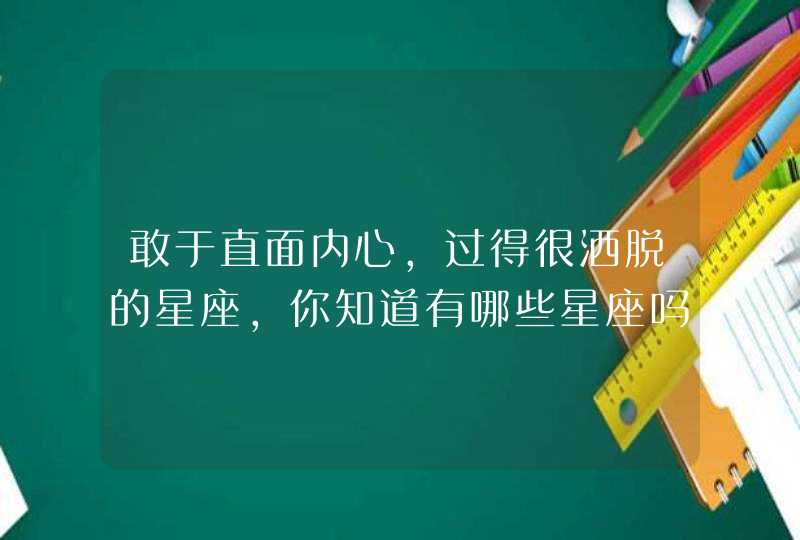 敢于直面内心，过得很洒脱的星座，你知道有哪些星座吗